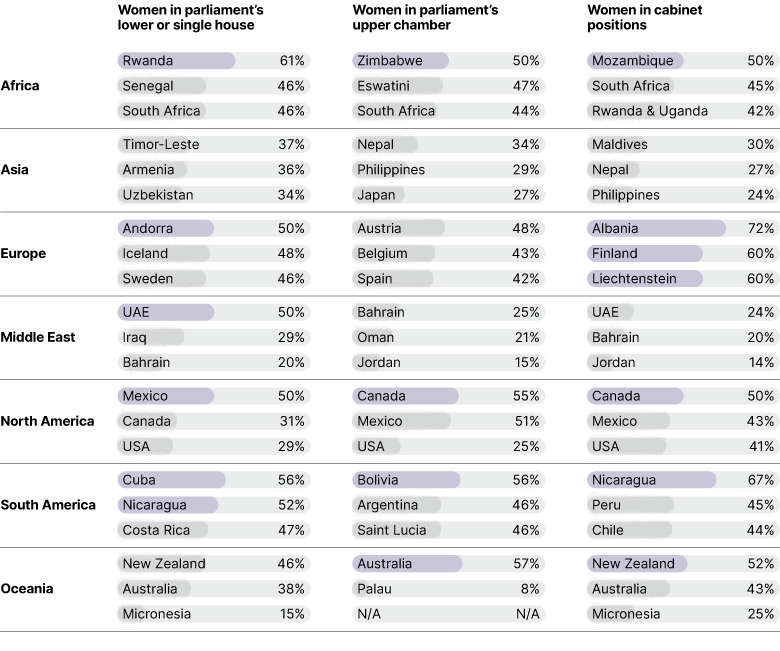 | | Women in parliament's lower or single house | | Women in parliament's upper chamber | | Women in cabinet positions | |
|---|---|---|---|---|---|---|
| Africa | Rwanda | 61% | Zimbabwe | 50% | Mozambique | 50% |
| | Senegal | 46% | Eswatini | 47% | South Africa | 45% |
| | South Africa | 46% | South Africa | 44% | Rwanda & Uganda | 42% |
| Asia | Timor-Leste | 37% | Nepal | 34% | Maldives | 30% |
| | Armenia | 36% | Philippines | 29% | Nepal | 27% |
| | Uzbekistan | 34% | Japan | 27% | Philippines | 24% |
| Europe | Andorra | 50% | Austria | 48% | Albania | 72% |
| | Iceland | 48% | Belgium | 43% | Finland | 60% |
| | Sweden | 46% | Spain | 42% | Liechtenstein | 60% |
| Middle East | UAE | 50% | Bahrain | 25% | UAE | 24% |
| | Iraq | 29% | Oman | 21% | Bahrain | 20% |
| | Bahrain | 20% | Jordan | 15% | Jordan | 14% |
| North America | Mexico | 50% | Canada | 55% | Canada | 50% |
| | Canada | 31% | Mexico | 51% | Mexico | 43% |
| | USA | 29% | USA | 25% | USA | 41% |
| South America | Cuba | 56% | Bolivia | 56% | Nicaragua | 67% |
| | Nicaragua | 52% | Argentina | 46% | Peru | 45% |
| | Costa Rica | 47% | Saint Lucia | 46% | Chile | 44% |
| Oceania | New Zealand | 46% | Australia | 57% | New Zealand | 52% |
| | Australia | 38% | Palau | 8% | Australia | 43% |
| | Micronesia | 15% | N/A | N/A | Micronesia | 25% |